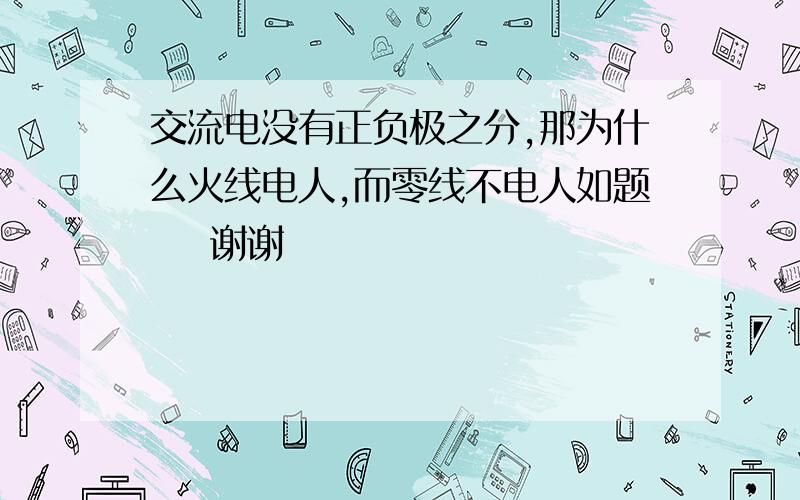 交流电没有正负极之分,那为什么火线电人,而零线不电人如题　　谢谢

STATIONERY